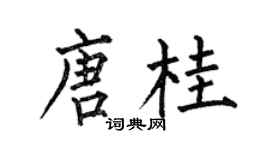 唐桂
词典网